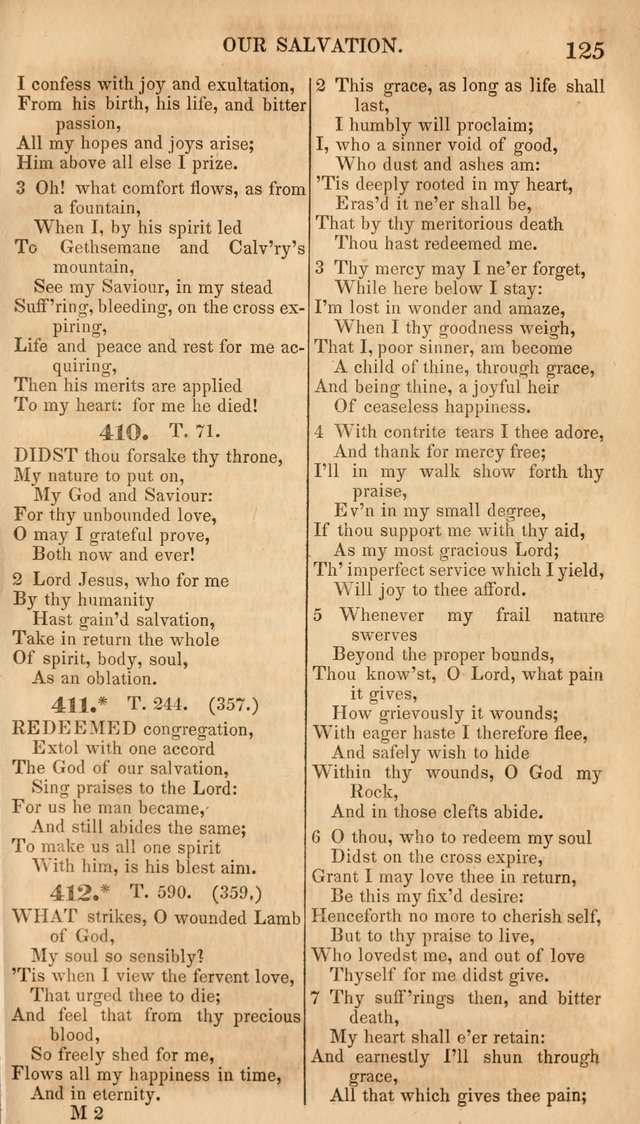 OUR SALVATION. 125

I confess with joy and exultation,
From his birth, his life, and bitter passion,
All my hopes and joys arise;
Him above all else I prize.

3 Oh! what comfort flows, as from a fountain,
When I, by his spirit led
To Gethsemane and Calv'ry's mountain,
See my Saviour, in my stead
Suff'ring, bleeding, on the cross expiring,
Life and peace and rest for me acquiring,
Then his merits are applied
To my heart: for me he died!

410. T. 71.

DIDST thou forsake thy throne,
My nature to put on,
My God and Saviour:
For thy unbounded love,
O may I grateful prove,
Both now and ever!

2 Lord Jesus, who for me
By thy humanity
Hast gain'd salvation,
Take in return the whole
Of spirit, body, soul,
As an oblation.

411.* T. 244. (357.)

REDEEMED congregation,
Extol with one accord
The God of our salvation,
Sing praises to the Lord:
For us he man became,
And still abides the same;
To make us all one spirit
With him, is his blest aim.

412.* T. 590. (359,)

WHAT strikes, O wounded Lamb of God,
My soul so sensibly?
'Tis when I view the fervent love,
That urged thee to die;
And feel that from thy precious blood,
So freely shed for me,
Flows all my happiness in time,
And in eternity.

M 2

2 This grace, as long as life shall last,
I humbly will proclaim;
I, who a sinner void of good,
Who dust and ashes am:
'Tis deeply rooted in my heart,
Eras'd it ne'er shall be,
That by thy meritorious death
Thou hast redeemed me.

3 Thy mercy may I ne'er forget,
While here below I stay:
I'm lost in wonder and amaze,
When I thy goodness weigh,
That I, poor sinner, am become
A child of thine, through grace,
And being thine, a joyful heir
Of ceaseless happiness.

4 With contrite tears I thee adore,
And thank for mercy free;
I'll in my walk show forth thy praise,
Ev'n in my small degree,
If thou support me with thy aid,
As my most gracious Lord;
Th' imperfect service which I yield,
Will joy to thee afford.

5 Whenever my frail nature swerves
Beyond the proper bounds,
Thou know'st, O Lord, what pain it gives,
How grievously it wounds;
With eager haste I therefore flee,
And safely wish to hide
Within thy wounds, O God my Rock,
And in those clefts abide.

6 O thou, who to redeem my soul
Didst on the cross expire,
Grant I may love thee in return,
Be this my fix'd desire:
Henceforth no more to cherish self,
But to thy praise to live,
Who lovedst me, and out of love
Thyself for me didst give.

7 Thy suff'rings then, and bitter death,
My heart shall e'er retain:
And earnestly I'll shun through grace,
All that which gives thee pain;